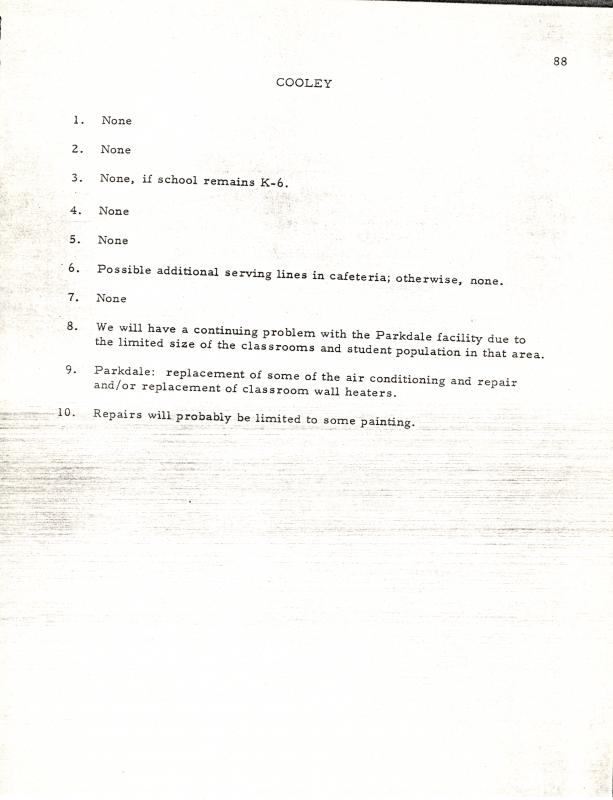 88

COOLEY

1. None

2. None

3. None, if school remains K-6.

4. None

5. None

6. Possible additional serving lines in cafeteria; otherwise, none.

7. None

8. We will have a continuing problem with the Parkdale facility due to the limited size of the classrooms and student population in that area.

9. Parkdale: replacement of some of the air conditioning and repair and/or replacement of classroom wall heaters.

10. Repairs will probably be limited to some painting.